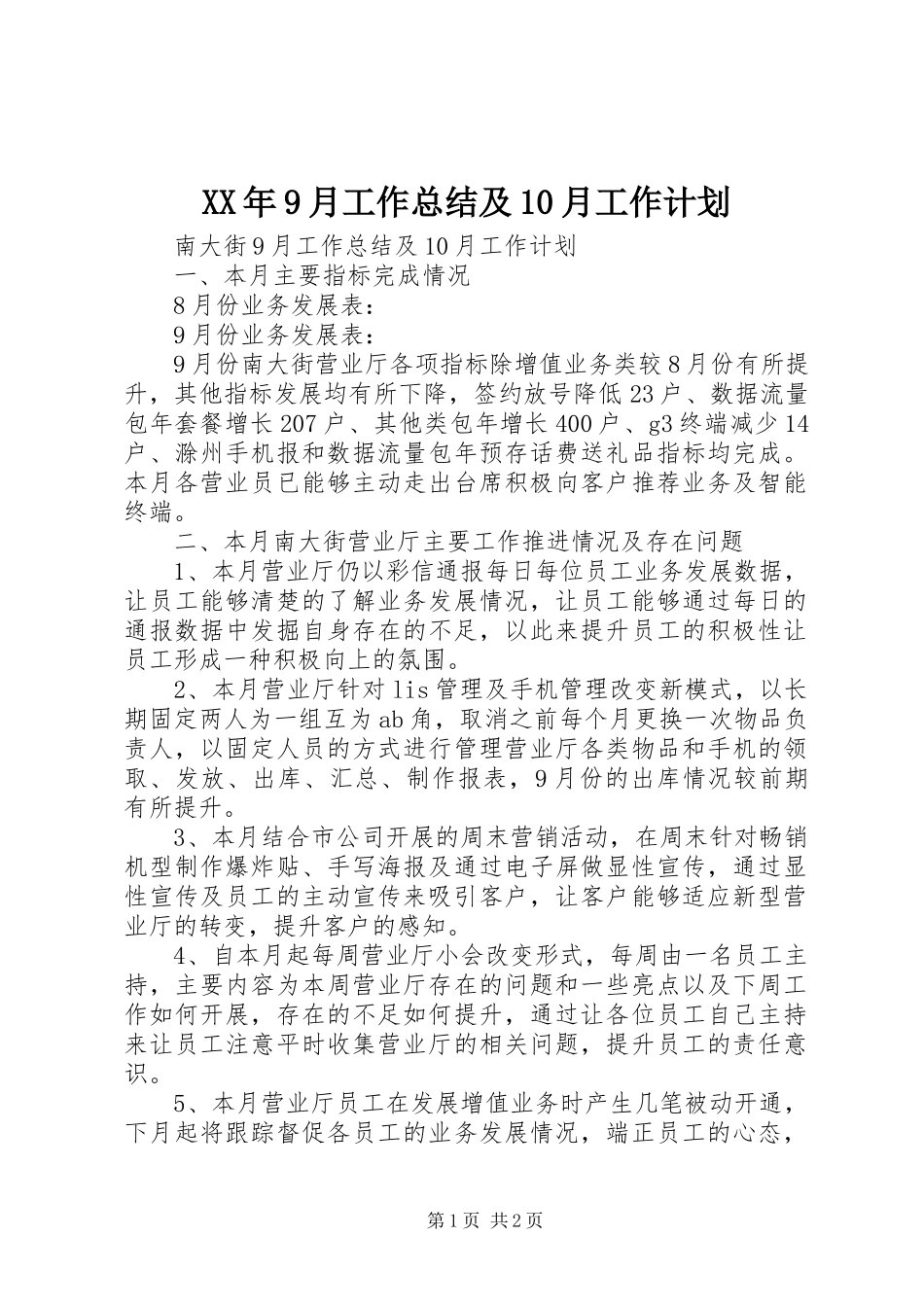 XX年9月工作总结及10月工作计划

南大街9月工作总结及10月工作计划

一、本月主要指标完成情况

8月份业务发展表：

9月份业务发展表：

9月份南大街营业厅各项指标除增值业务类较8月份有所提升，其他指标发展均有所下降，签约放号降低23户、数据流量包年套餐增长207户、其他类包年增长400户、g3终端减少14户、滁州手机报和数据流量包年预存话费送礼品指标均完成。本月各营业员已能够主动走出台席积极向客户推荐业务及智能终端。

二、本月南大街营业厅主要工作推进情况及存在问题

1、本月营业厅仍以彩信通报每日每位员工业务发展数据，让员工能够清楚的了解业务发展情况，让员工能够通过每日的通报数据中发掘自身存在的不足，以此来提升员工的积极性让员工形成一种积极向上的氛围。

2、本月营业厅针对lis管理及手机管理改变新模式，以长期固定两人为一组互为ab角，取消之前每个月更换一次物品负责人，以固定人员的方式进行管理营业厅各类物品和手机的领取、发放、出库、汇总、制作报表，9月份的出库情况较前期有所提升。

3、本月结合市公司开展的周末营销活动，在周末针对畅销机型制作爆炸贴、手写海报及通过电子屏做显性宣传，通过显性宣传及员工的主动宣传来吸引客户，让客户能够适应新型营业厅的转变，提升客户的感知。

4、自本月起每周营业厅小会改变形式，每周由一名员工主持，主要内容为本周营业厅存在的问题和一些亮点以及下周工作如何开展，存在的不足如何提升，通过让各位员工自己主持来让员工注意平时收集营业厅的相关问题，提升员工的责任意识。

5、本月营业厅员工在发展增值业务时产生几笔被动开通，下月起将跟踪督促各员工的业务发展情况，端正员工的心态，

第1页 共2页